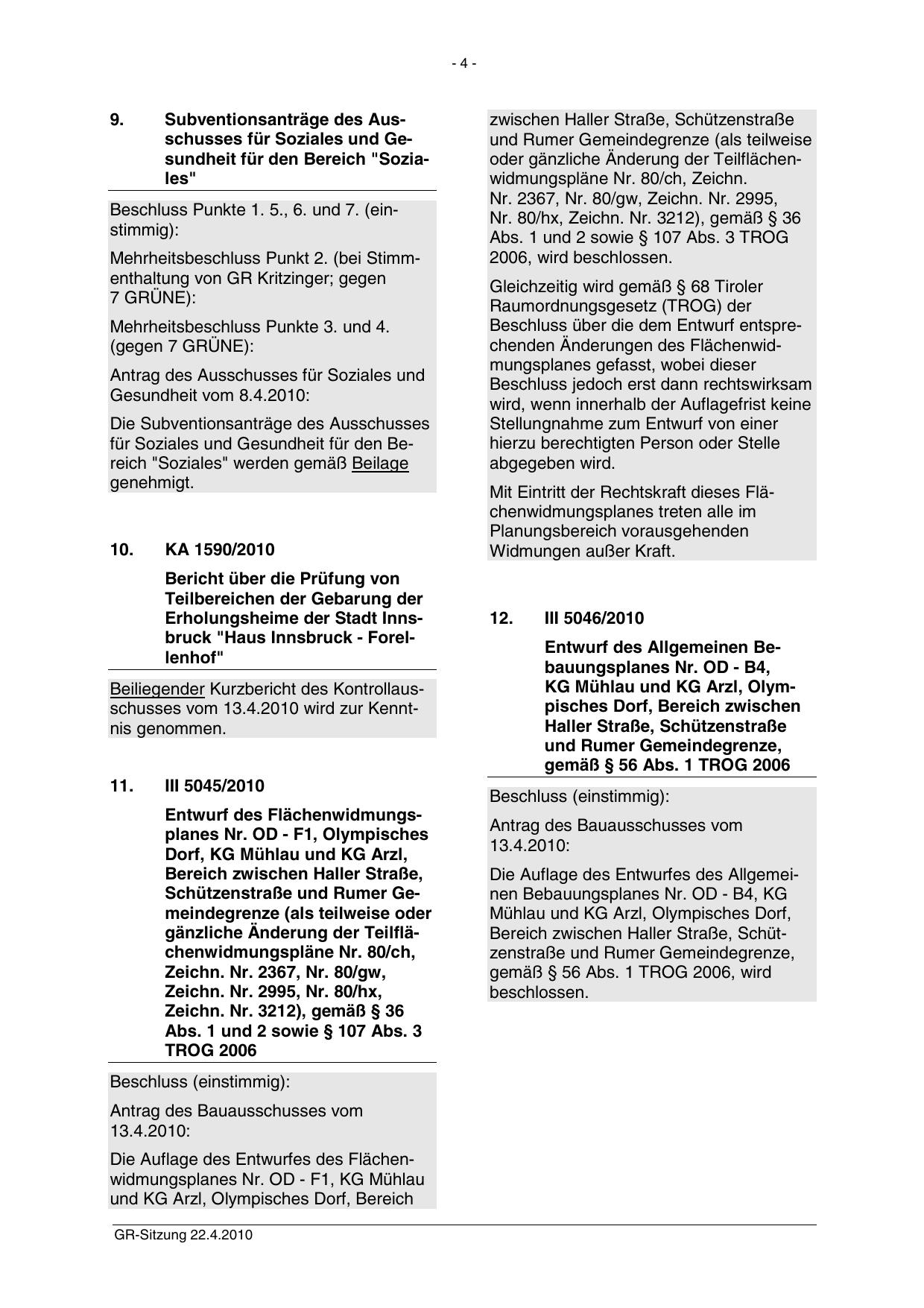 - 4 -

9. Subventionsanträge des Ausschusses für Soziales und Gesundheit für den Bereich "Soziales"

Beschluss Punkte 1. 5., 6. und 7. (einstimmig):

Mehrheitsbeschluss Punkt 2. (bei Stimmenthaltung von GR Kritzinger; gegen 7 GRÜNE):

Mehrheitsbeschluss Punkte 3. und 4. (gegen 7 GRÜNE):

Antrag des Ausschusses für Soziales und Gesundheit vom 8.4.2010:

Die Subventionsanträge des Ausschusses für Soziales und Gesundheit für den Bereich "Soziales" werden gemäß Beilage genehmigt.

10. KA 1590/2010

Bericht über die Prüfung von Teilbereichen der Gebarung der Erholungsheime der Stadt Innsbruck "Haus Innsbruck - Forellenhof"

Beiliegender Kurzbericht des Kontrollausschusses vom 13.4.2010 wird zur Kenntnis genommen.

11. III 5045/2010

Entwurf des Flächenwidmungsplanes Nr. OD - F1, Olympisches Dorf, KG Mühlau und KG Arzl, Bereich zwischen Haller Straße, Schützenstraße und Rumer Gemeindegrenze (als teilweise oder gänzliche Änderung der Teilflächenwidmungspläne Nr. 80/ch, Zeichn. Nr. 2367, Nr. 80/gw, Zeichn. Nr. 2995, Nr. 80/hx, Zeichn. Nr. 3212), gemäß § 36 Abs. 1 und 2 sowie § 107 Abs. 3 TROG 2006

Beschluss (einstimmig):

Antrag des Bauausschusses vom 13.4.2010:

Die Auflage des Entwurfes des Flächenwidmungsplanes Nr. OD - F1, KG Mühlau und KG Arzl, Olympisches Dorf, Bereich zwischen Haller Straße, Schützenstraße und Rumer Gemeindegrenze (als teilweise oder gänzliche Änderung der Teilflächenwidmungspläne Nr. 80/ch, Zeichn. Nr. 2367, Nr. 80/gw, Zeichn. Nr. 2995, Nr. 80/hx, Zeichn. Nr. 3212), gemäß § 36 Abs. 1 und 2 sowie § 107 Abs. 3 TROG 2006, wird beschlossen.

Gleichzeitig wird gemäß § 68 Tiroler Raumordnungsgesetz (TROG) der Beschluss über die dem Entwurf entsprechenden Änderungen des Flächenwidmungsplanes gefasst, wobei dieser Beschluss jedoch erst dann rechtswirksam wird, wenn innerhalb der Auflagefrist keine Stellungnahme zum Entwurf von einer hierzu berechtigten Person oder Stelle abgegeben wird.

Mit Eintritt der Rechtskraft dieses Flächenwidmungsplanes treten alle im Planungsbereich vorausgehenden Widmungen außer Kraft.

12. III 5046/2010

Entwurf des Allgemeinen Bebauungsplanes Nr. OD - B4, KG Mühlau und KG Arzl, Olympisches Dorf, Bereich zwischen Haller Straße, Schützenstraße und Rumer Gemeindegrenze, gemäß § 56 Abs. 1 TROG 2006

Beschluss (einstimmig):

Antrag des Bauausschusses vom 13.4.2010:

Die Auflage des Entwurfes des Allgemeinen Bebauungsplanes Nr. OD - B4, KG Mühlau und KG Arzl, Olympisches Dorf, Bereich zwischen Haller Straße, Schützenstraße und Rumer Gemeindegrenze, gemäß § 56 Abs. 1 TROG 2006, wird beschlossen.

GR-Sitzung 22.4.2010